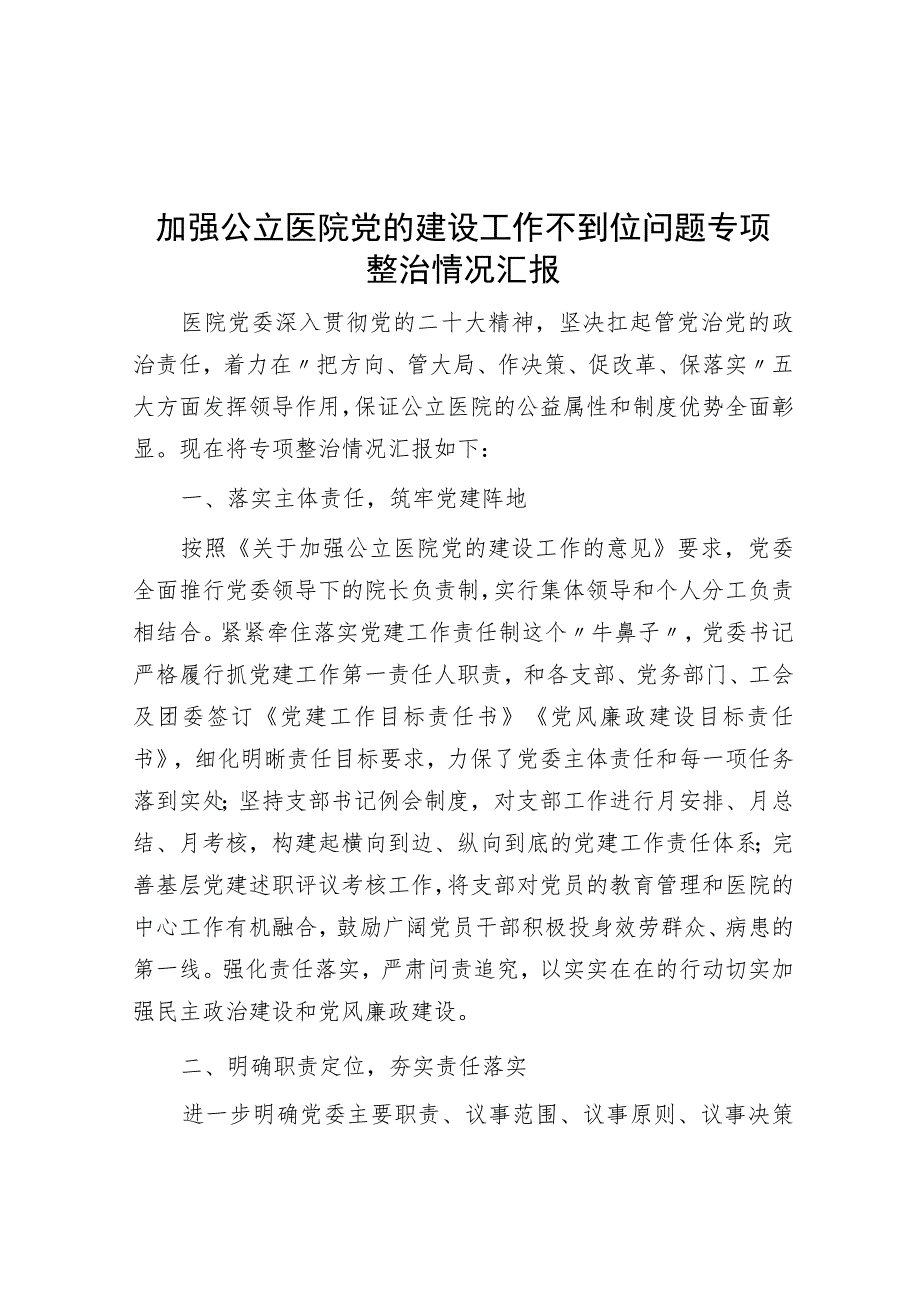 加强公立医院党的建设工作不到位问题专项整治情况汇报

医院党委深入贯彻党的二十大精神，坚决扛起管党治党的政治责任，着力在〃把方向、管大局、作决策、促改革、保落实〃五大方面发挥领导作用，保证公立医院的公益属性和制度优势全面彰显。现在将专项整治情况汇报如下：

一、落实主体责任，筑牢党建阵地

按照《关于加强公立医院党的建设工作的意见》要求，党委全面推行党委领导下的院长负责制，实行集体领导和个人分工负责相结合。紧紧牵住落实党建工作责任制这个〃牛鼻子〃，党委书记严格履行抓党建工作第一责任人职责，和各支部、党务部门、工会及团委签订《党建工作目标责任书》《党风廉政建设目标责任书》，细化明晰责任目标要求，力保了党委主体责任和每一项任务落到实处；坚持支部书记例会制度，对支部工作进行月安排、月总结、月考核，构建起横向到边、纵向到底的党建工作责任体系；完善基层党建述职评议考核工作，将支部对党员的教育管理和医院的中心工作有机融合，鼓励广阔党员干部积极投身效劳群众、病患的第一线。强化责任落实，严肃问责追究，以实实在在的行动切实加强民主政治建设和党风廉政建设。

二、明确职责定位，夯实责任落实

进一步明确党委主要职责、议事范围、议事原则、议事决策